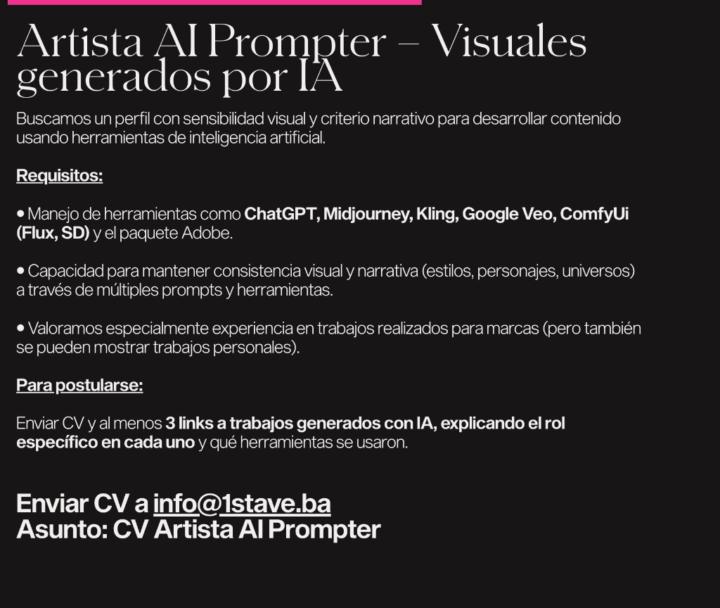 Artista AI Prompter – Visuales generados por IA

Buscamos un perfil con sensibilidad visual y criterio narrativo para desarrollar contenido usando herramientas de inteligencia artificial.

Requisitos:

• Manejo de herramientas como ChatGPT, Midjourney, Kling, Google Veo, ComfyUi (Flux, SD) y el paquete Adobe.

• Capacidad para mantener consistencia visual y narrativa (estilos, personajes, universos) a través de múltiples prompts y herramientas.

• Valoramos especialmente experiencia en trabajos realizados para marcas (pero también se pueden mostrar trabajos personales).

Para postularse:

Enviar CV y al menos 3 links a trabajos generados con IA, explicando el rol específico en cada uno y qué herramientas se usaron.

Enviar CV a info@1stave.ba
Asunto: CV Artista AI Prompter